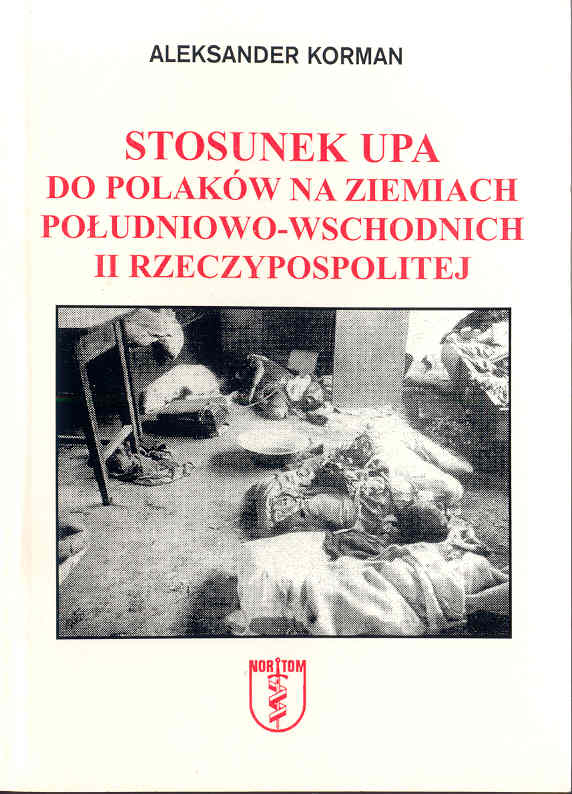 ALEKSANDER KORMAN

STOSUNEK UPA
DO POLAKÓW NA ZIEMIACH
POŁUDNIOWO-WSCHODNICH
II RZECZYPOSPOLITEJ

NORTOM